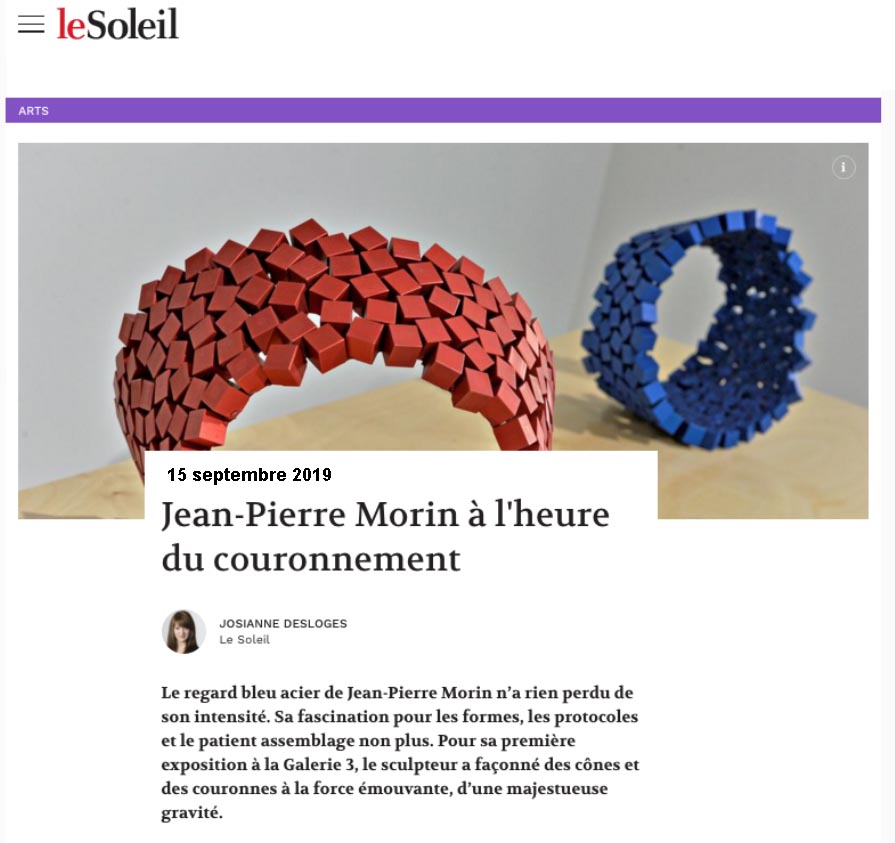 leSoleil

ARTS

i

15 septembre 2019

Jean-Pierre Morin à l'heure du couronnement

JOSIANNE DESLOGES
Le Soleil

Le regard bleu acier de Jean-Pierre Morin n'a rien perdu de son intensité. Sa fascination pour les formes, les protocoles et le patient assemblage non plus. Pour sa première exposition à la Galerie 3, le sculpteur a façonné des cônes et des couronnes à la force émouvante, d'une majestueuse gravité.